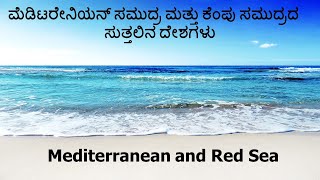 ಮೆಡಿಟರೇನಿಯನ್ ಸಮುದ್ರ ಮತ್ತು ಕೆಂಪು ಸಮುದ್ರದ ಸುತ್ತಲಿನ ದೇಶಗಳು

Mediterranean and Red Sea